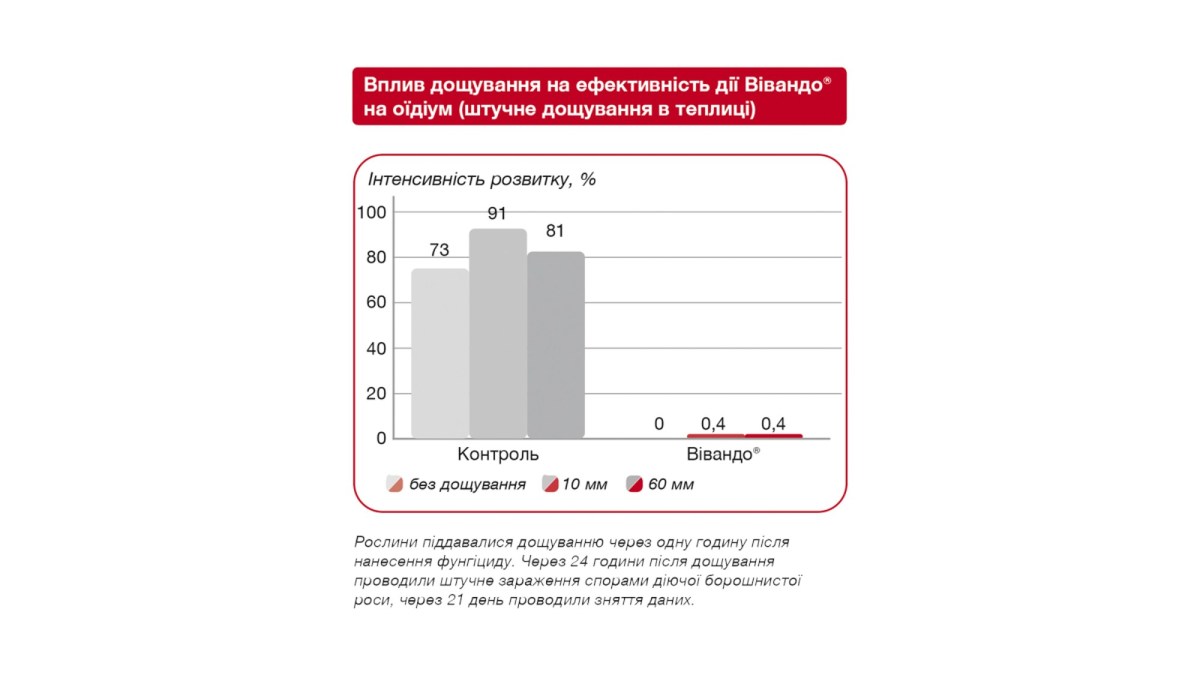 Вплив дощування на ефективність дії Вівандо®
на оїдіум (штучне дощування в теплиці)

Інтенсивність розвитку, %

100
80
60
40
20
0

73
91
81
0
0,4
0,4

Контроль
Вівандо®

без дощування
10 мм
60 мм

Рослини піддавалися дощуванню через одну годину після нанесення фунгіциду. Через 24 години після дощування проводили штучне зараження спорами діючої борошнистої роси, через 21 день проводили зняття даних.